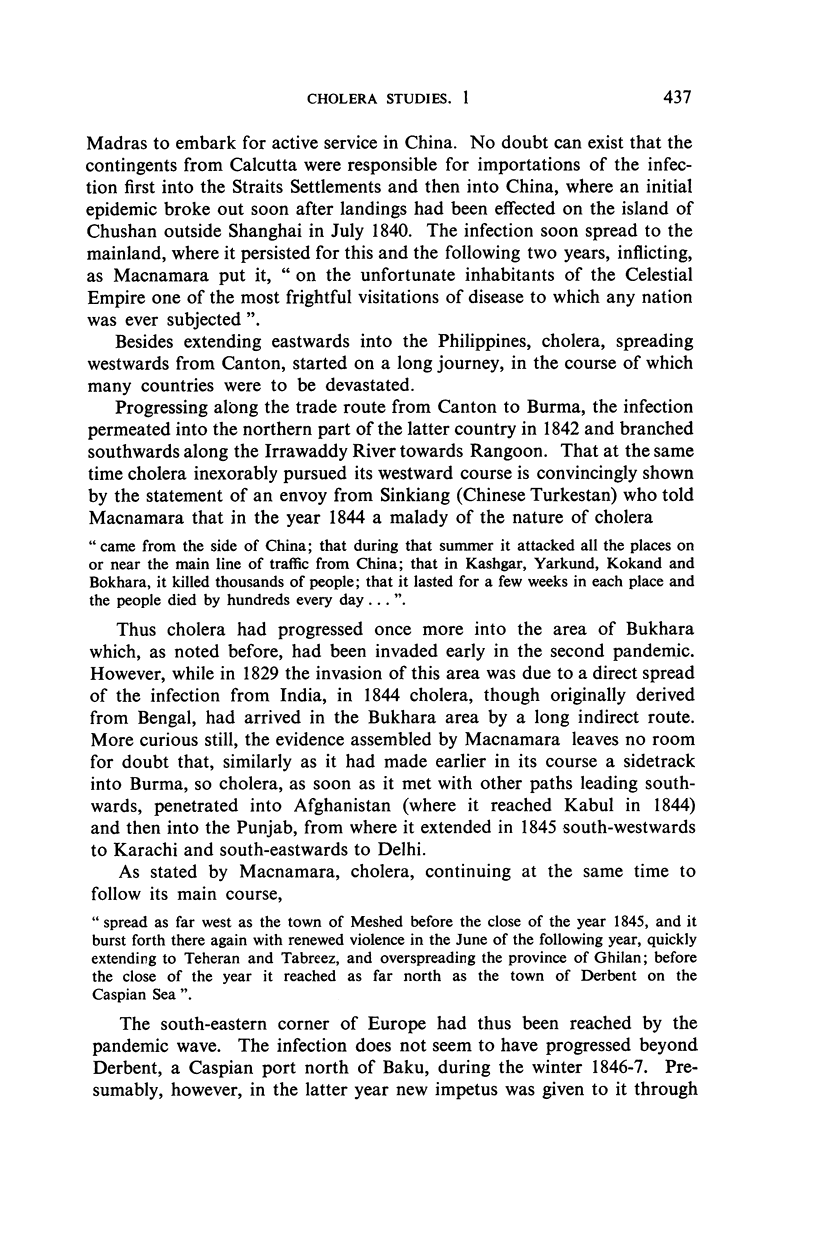 CHOLERA STUDIES. 1

437

Madras to embark for active service in China. No doubt can exist that the contingents from Calcutta were responsible for importations of the infection first into the Straits Settlements and then into China, where an initial epidemic broke out soon after landings had been effected on the island of Chushan outside Shanghai in July 1840. The infection soon spread to the mainland, where it persisted for this and the following two years, inflicting, as Macnamara put it, " on the unfortunate inhabitants of the Celestial Empire one of the most frightful visitations of disease to which any nation was ever subjected ".

Besides extending eastwards into the Philippines, cholera, spreading westwards from Canton, started on a long journey, in the course of which many countries were to be devastated.

Progressing along the trade route from Canton to Burma, the infection permeated into the northern part of the latter country in 1842 and branched southwards along the Irrawaddy River towards Rangoon. That at the same time cholera inexorably pursued its westward course is convincingly shown by the statement of an envoy from Sinkiang (Chinese Turkestan) who told Macnamara that in the year 1844 a malady of the nature of cholera

" came from the side of China; that during that summer it attacked all the places on or near the main line of traffic from China; that in Kashgar, Yarkund, Kokand and Bokhara, it killed thousands of people; that it lasted for a few weeks in each place and the people died by hundreds every day . . . ".

Thus cholera had progressed once more into the area of Bukhara which, as noted before, had been invaded early in the second pandemic. However, while in 1829 the invasion of this area was due to a direct spread of the infection from India, in 1844 cholera, though originally derived from Bengal, had arrived in the Bukhara area by a long indirect route. More curious still, the evidence assembled by Macnamara leaves no room for doubt that, similarly as it had made earlier in its course a sidetrack into Burma, so cholera, as soon as it met with other paths leading southwards, penetrated into Afghanistan (where it reached Kabul in 1844) and then into the Punjab, from where it extended in 1845 south-westwards to Karachi and south-eastwards to Delhi.

As stated by Macnamara, cholera, continuing at the same time to follow its main course,

" spread as far west as the town of Meshed before the close of the year 1845, and it burst forth there again with renewed violence in the June of the following year, quickly extending to Teheran and Tabreez, and overspreading the province of Ghilan; before the close of the year it reached as far north as the town of Derbent on the Caspian Sea ".

The south-eastern corner of Europe had thus been reached by the pandemic wave. The infection does not seem to have progressed beyond Derbent, a Caspian port north of Baku, during the winter 1846-7. Presumably, however, in the latter year new impetus was given to it through